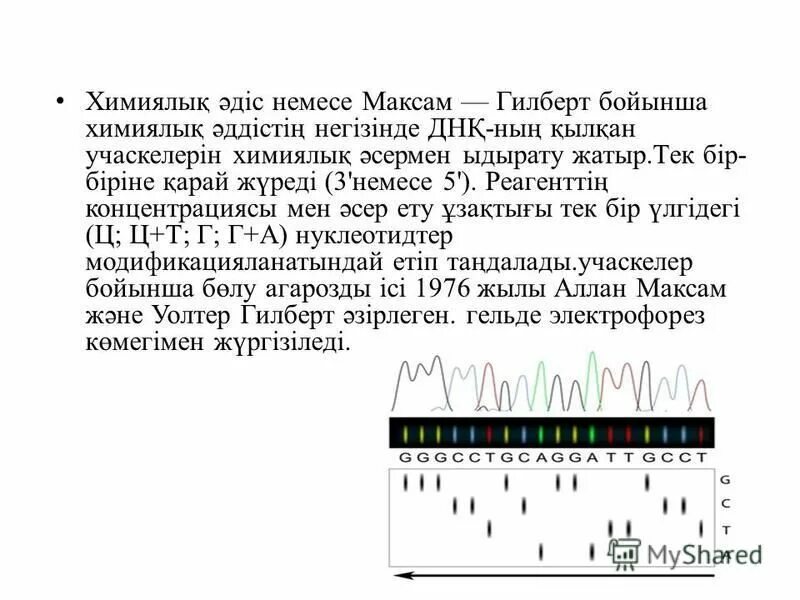 • Химиялық әдіс немесе Максам — Гилберт бойынша химиялық әддістің негізінде ДНҚ-ның қылқан учаскелерін химиялық әсермен ыдырату жатыр.Тек бір-біріне қарай жүреді (3'немесе 5'). Реагенттің концентрациясы мен әсер ету ұзақтығы тек бір үлгідегі (Ц; Ц+Т; Г; Г+А) нуклеотидтер модификацияланатындай етіп таңдалады.учаскелер бойынша бөлу агарозды ісі 1976 жылы Аллан Максам және Уолтер Гилберт әзірлеген. гельде электрофорез көмегімен жүргізіледі.

G G G C C T G C A G G A T T G C C T

G
C
T
A

MyShared